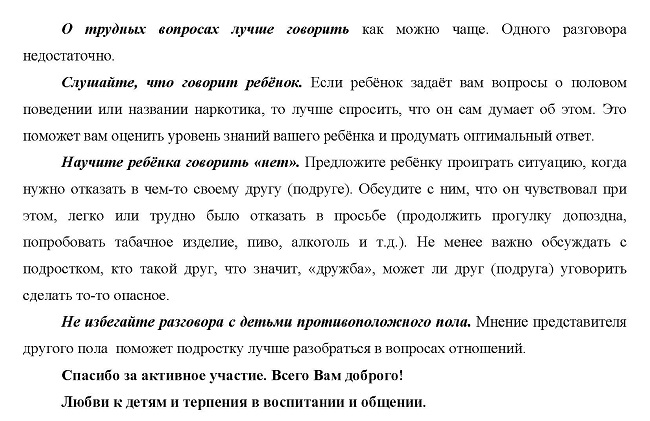 О трудных вопросах лучше говорить как можно чаще. Одного разговора недостаточно.

Слушайте, что говорит ребёнок. Если ребёнок задаёт вам вопросы о половом поведении или названии наркотика, то лучше спросить, что он сам думает об этом. Это поможет вам оценить уровень знаний вашего ребёнка и продумать оптимальный ответ.

Научите ребёнка говорить «нет». Предложите ребёнку проиграть ситуацию, когда нужно отказать в чем-то своему другу (подруге). Обсудите с ним, что он чувствовал при этом, легко или трудно было отказать в просьбе (продолжить прогулку допоздна, попробовать табачное изделие, пиво, алкоголь и т.д.). Не менее важно обсуждать с подростком, кто такой друг, что значит, «дружба», может ли друг (подруга) уговорить сделать то-то опасное.

Не избегайте разговора с детьми противоположного пола. Мнение представителя другого пола поможет подростку лучше разобраться в вопросах отношений.

Спасибо за активное участие. Всего Вам доброго!

Любви к детям и терпения в воспитании и общении.